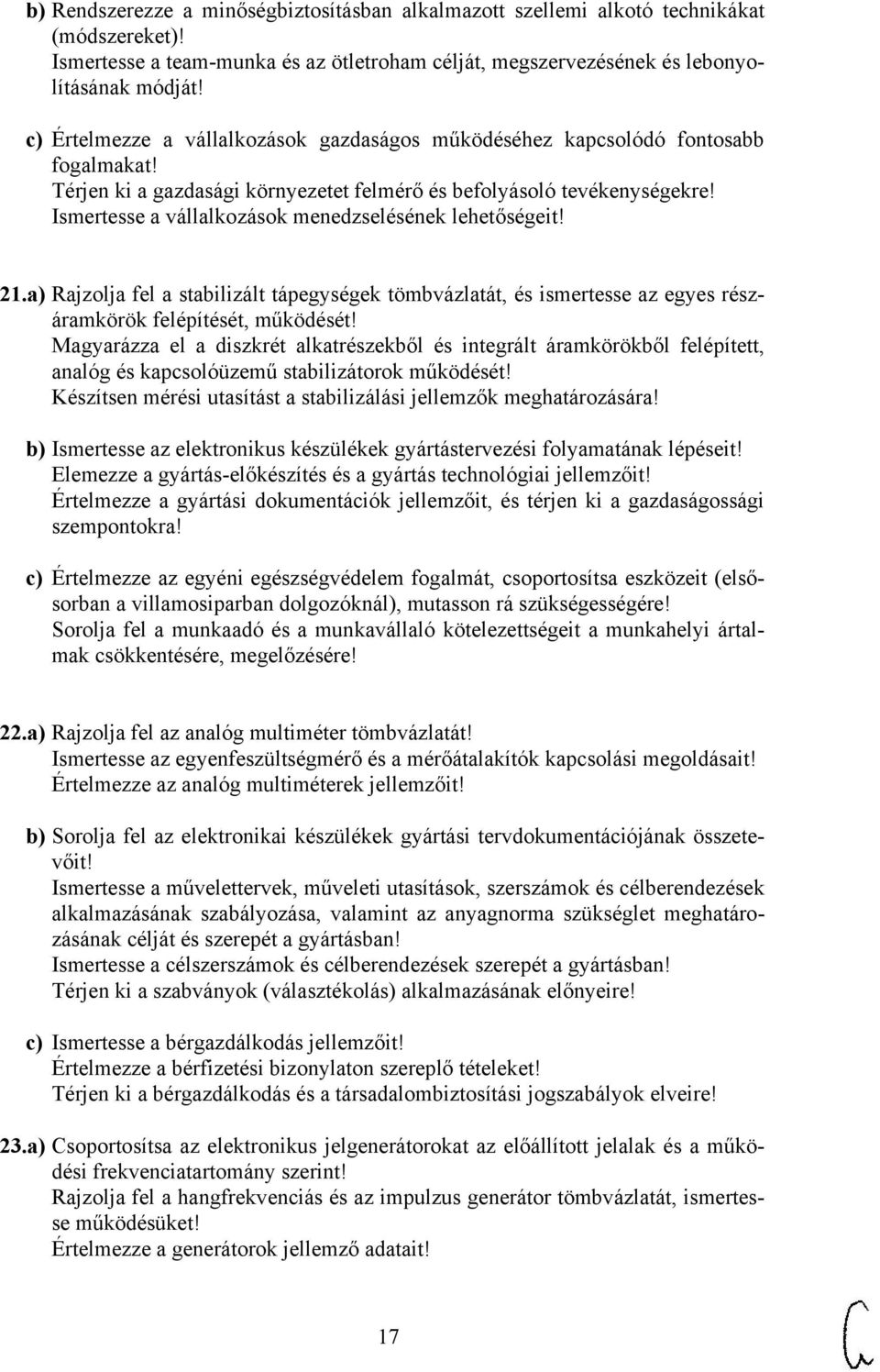 b) Rendszerezze a minőségbiztosításban alkalmazott szellemi alkotó technikákat (módszereket)!
Ismertesse a team-munka és az ötletroham célját, megszervezésének és lebonyolításának módját!

c) Értelmezze a vállalkozások gazdaságos működéséhez kapcsolódó fontosabb fogalmakat!
Térjen ki a gazdasági környezetet felmérő és befolyásoló tevékenységekre!
Ismertesse a vállalkozások menedzselésének lehetőségeit!

21.a) Rajzolja fel a stabilizált tápegységek tömbvázlatát, és ismertesse az egyes részáramkörök felépítését, működését!
Magyarázza el a diszkrét alkatrészekből és integrált áramkörökből felépített, analóg és kapcsolóüzemű stabilizátorok működését!
Készítsen mérési utasítást a stabilizálási jellemzők meghatározására!

b) Ismertesse az elektronikus készülékek gyártástervezési folyamatának lépéseit!
Elemezze a gyártás-előkészítés és a gyártás technológiai jellemzőit!
Értelmezze a gyártási dokumentációk jellemzőit, és térjen ki a gazdaságossági szempontokra!

c) Értelmezze az egyéni egészségvédelem fogalmát, csoportosítsa eszközeit (elsősorban a villamosiparban dolgozóknál), mutasson rá szükségességére!
Sorolja fel a munkaadó és a munkavállaló kötelezettségeit a munkahelyi ártalmak csökkentésére, megelőzésére!

22.a) Rajzolja fel az analóg multiméter tömbvázlatát!
Ismertesse az egyenfeszültségmérő és a mérőátalakítók kapcsolási megoldásait!
Értelmezze az analóg multiméterek jellemzőit!

b) Sorolja fel az elektronikai készülékek gyártási tervdokumentációjának összetevőit!
Ismertesse a művelettervek, műveleti utasítások, szerszámok és célberendezések alkalmazásának szabályozása, valamint az anyagnorma szükséglet meghatározásának célját és szerepét a gyártásban!
Ismertesse a célszerszámok és célberendezések szerepét a gyártásban!
Térjen ki a szabványok (választékolás) alkalmazásának előnyeire!

c) Ismertesse a bérgazdálkodás jellemzőit!
Értelmezze a bérfizetési bizonylaton szereplő tételeket!
Térjen ki a bérgazdálkodás és a társadalombiztosítási jogszabályok elveire!

23.a) Csoportosítsa az elektronikus jelgenerátorokat az előállított jelalak és a működési frekvenciatartomány szerint!
Rajzolja fel a hangfrekvenciás és az impulzus generátor tömbvázlatát, ismertesse működésüket!
Értelmezze a generátorok jellemző adatait!

17